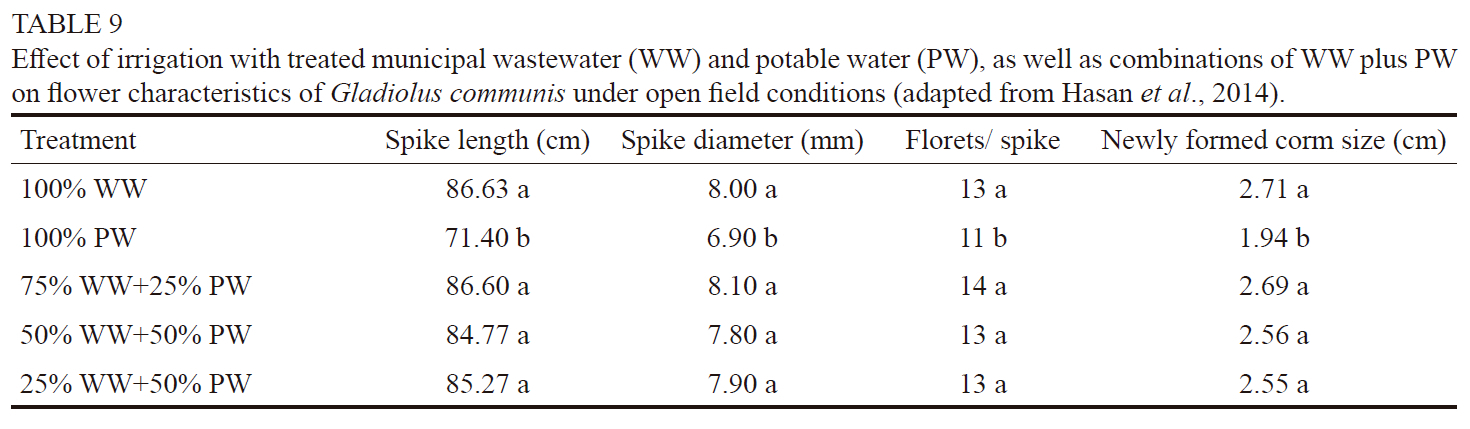 TABLE 9

Effect of irrigation with treated municipal wastewater (WW) and potable water (PW), as well as combinations of WW plus PW on flower characteristics of Gladiolus communis under open field conditions (adapted from Hasan et al., 2014).

| Treatment | Spike length (cm) | Spike diameter (mm) | Florets/ spike | Newly formed corm size (cm) |
|---|---|---|---|---|
| 100% WW | 86.63 a | 8.00 a | 13 a | 2.71 a |
| 100% PW | 71.40 b | 6.90 b | 11 b | 1.94 b |
| 75% WW+25% PW | 86.60 a | 8.10 a | 14 a | 2.69 a |
| 50% WW+50% PW | 84.77 a | 7.80 a | 13 a | 2.56 a |
| 25% WW+50% PW | 85.27 a | 7.90 a | 13 a | 2.55 a |